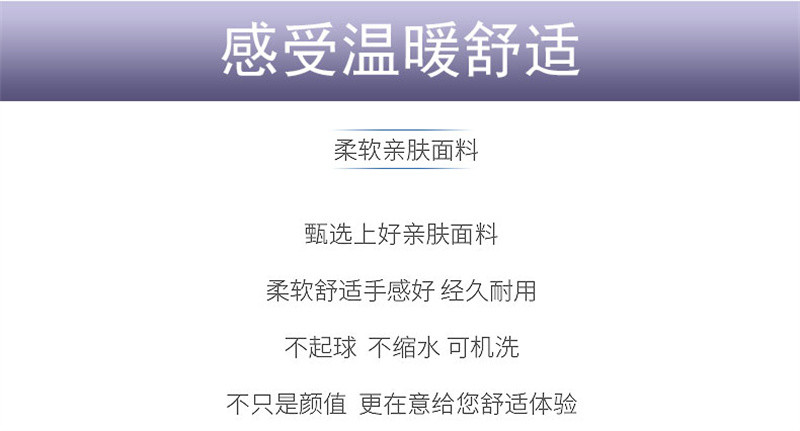 感受温暖舒适

柔软亲肤面料

甄选上好亲肤面料

柔软舒适手感好 经久耐用

不起球 不缩水 可机洗

不只是颜值 更在意给您舒适体验